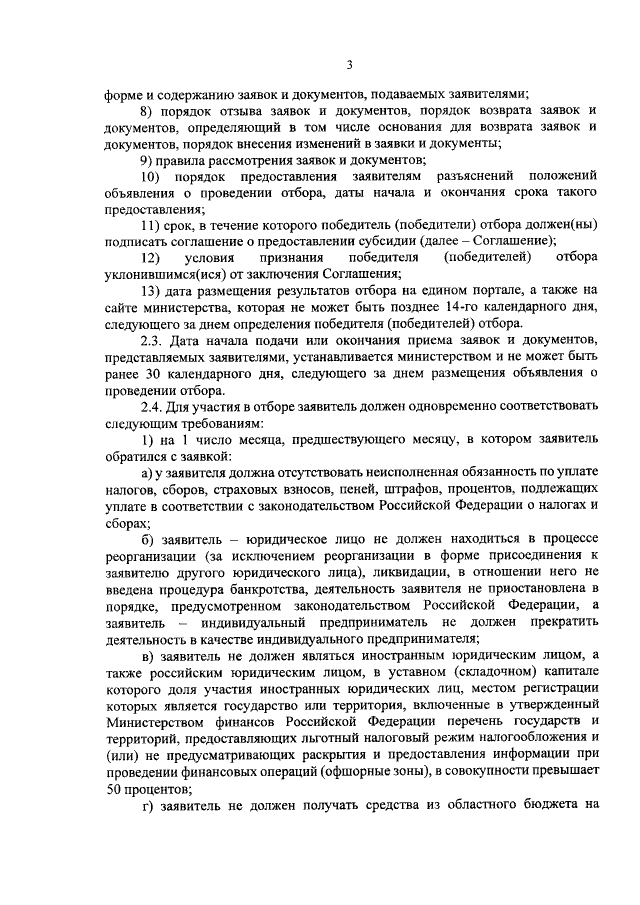 3

форме и содержанию заявок и документов, подаваемых заявителями;

8) порядок отзыва заявок и документов, порядок возврата заявок и документов, определяющий в том числе основания для возврата заявок и документов, порядок внесения изменений в заявки и документы;

9) правила рассмотрения заявок и документов;

10) порядок предоставления заявителям разъяснений положений объявления о проведении отбора, даты начала и окончания срока такого предоставления;

11) срок, в течение которого победитель (победители) отбора должен(ны) подписать соглашение о предоставлении субсидии (далее – Соглашение);

12) условия признания победителя (победителей) отбора уклонившимся(ися) от заключения Соглашения;

13) дата размещения результатов отбора на едином портале, а также на сайте министерства, которая не может быть позднее 14-го календарного дня, следующего за днем определения победителя (победителей) отбора.

2.3. Дата начала подачи или окончания приема заявок и документов, представляемых заявителями, устанавливается министерством и не может быть ранее 30 календарного дня, следующего за днем размещения объявления о проведении отбора.

2.4. Для участия в отборе заявитель должен одновременно соответствовать следующим требованиям:

1) на 1 число месяца, предшествующего месяцу, в котором заявитель обратился с заявкой:

а) у заявителя должна отсутствовать неисполненная обязанность по уплате налогов, сборов, страховых взносов, пеней, штрафов, процентов, подлежащих уплате в соответствии с законодательством Российской Федерации о налогах и сборах;

б) заявитель – юридическое лицо не должен находиться в процессе реорганизации (за исключением реорганизации в форме присоединения к заявителю другого юридического лица), ликвидации, в отношении него не введена процедура банкротства, деятельность заявителя не приостановлена в порядке, предусмотренном законодательством Российской Федерации, а заявитель – индивидуальный предприниматель не должен прекратить деятельность в качестве индивидуального предпринимателя;

в) заявитель не должен являться иностранным юридическим лицом, а также российским юридическим лицом, в уставном (складочном) капитале которого доля участия иностранных юридических лиц, местом регистрации которых является государство или территория, включенные в утвержденный Министерством финансов Российской Федерации перечень государств и территорий, предоставляющих льготный налоговый режим налогообложения и (или) не предусматривающих раскрытия и предоставления информации при проведении финансовых операций (офшорные зоны), в совокупности превышает 50 процентов;

г) заявитель не должен получать средства из областного бюджета на